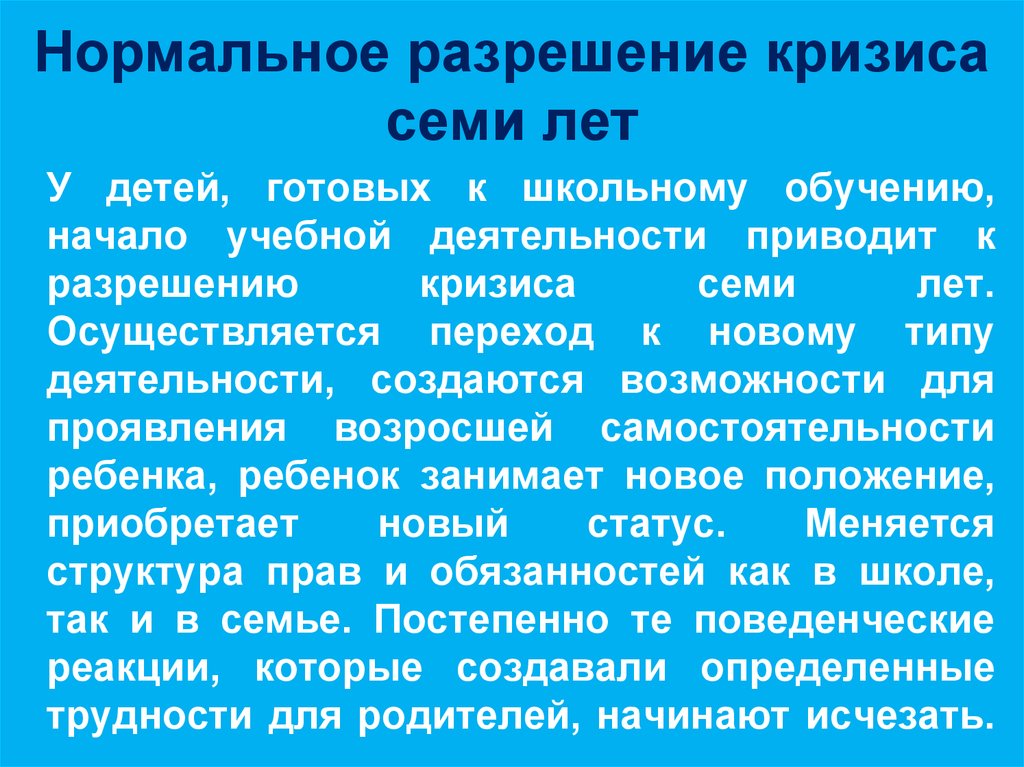 Нормальное разрешение кризиса семи лет

У детей, готовых к школьному обучению, начало учебной деятельности приводит к разрешению кризиса семи лет. Осуществляется переход к новому типу деятельности, создаются возможности для проявления возросшей самостоятельности ребенка, ребенок занимает новое положение, приобретает новый статус. Меняется структура прав и обязанностей как в школе, так и в семье. Постепенно те поведенческие реакции, которые создавали определенные трудности для родителей, начинают исчезать.